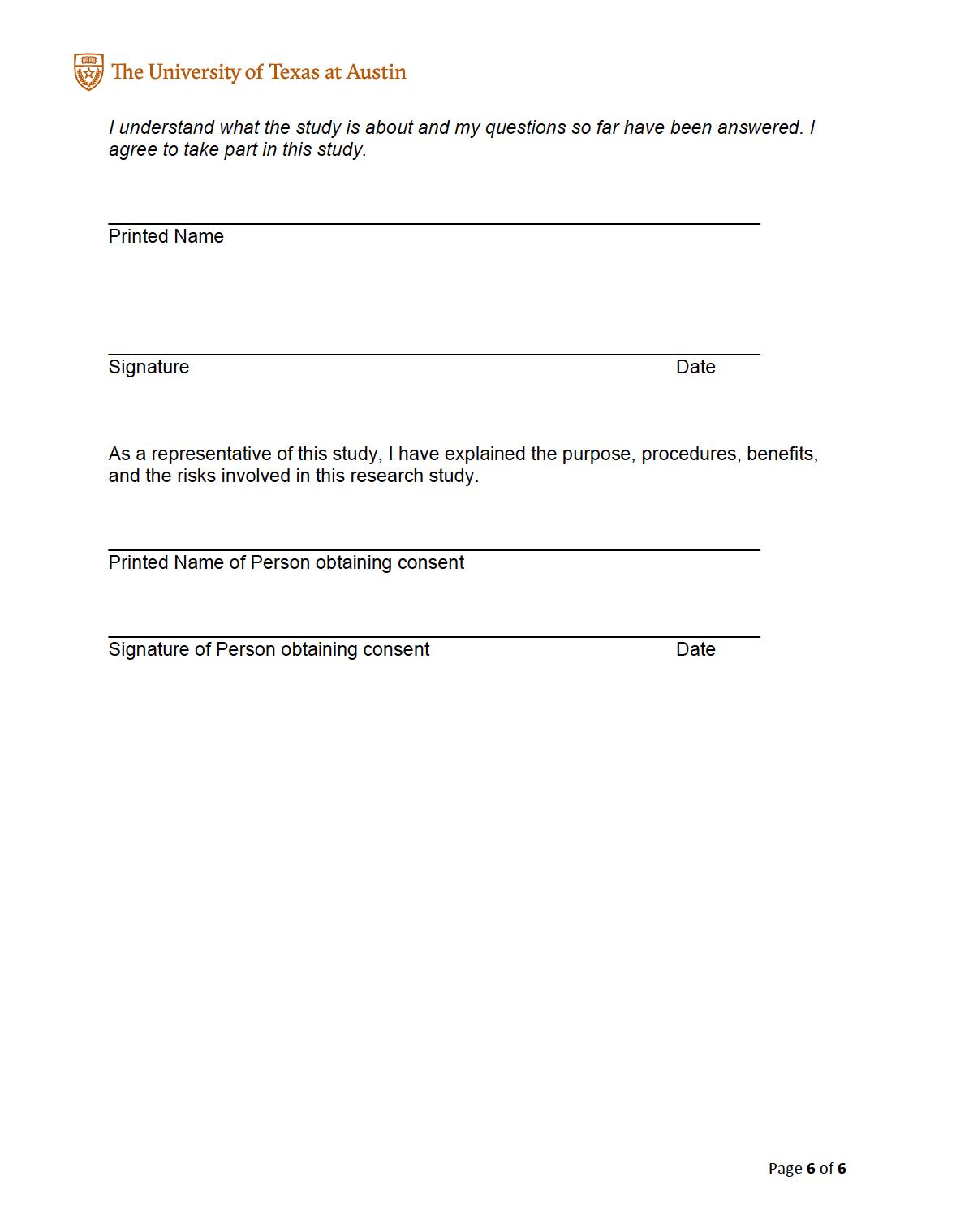 The University of Texas at Austin

I understand what the study is about and my questions so far have been answered. I agree to take part in this study.

Printed Name

Signature Date

As a representative of this study, I have explained the purpose, procedures, benefits, and the risks involved in this research study.

Printed Name of Person obtaining consent

Signature of Person obtaining consent Date

Page 6 of 6